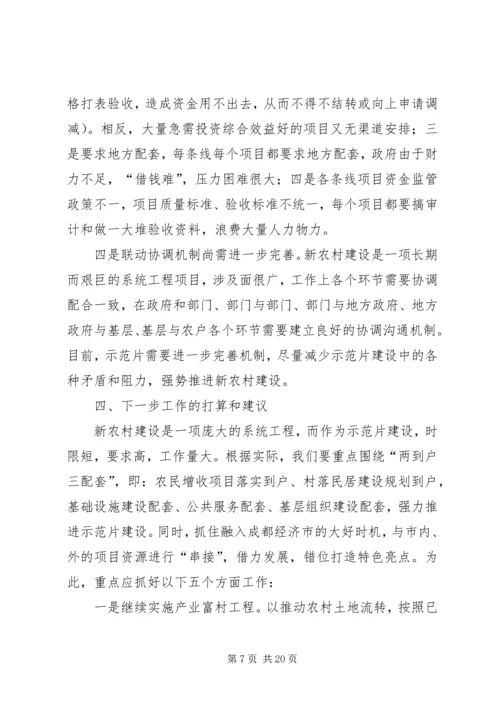 格打表验收，造成资金用不出去，从而不得不结转或向上申请调减）。相反，大量急需投资综合效益好的项目又无渠道安排；三是要求地方配套，每条线每个项目都要求地方配套，政府由于财力不足，“借钱难”，压力困难很大；四是各条线项目资金监管政策不一，项目质量标准、验收标准不统一，每个项目都要搞审计和做一大堆验收资料，浪费大量人力物力。

四是联动协调机制尚需进一步完善。新农村建设是一项长期而艰巨的系统工程项目，涉及面很广，工作上各个环节需要协调配合一致，在政府和部门、部门与部门、部门与地方政府、地方政府与基层、基层与农户各个环节需要建立良好的协调沟通机制。目前，示范片需要进一步完善机制，尽量减少示范片建设中的各种矛盾和阻力，强势推进新农村建设。

四、下一步工作的打算和建议

新农村建设是一项庞大的系统工程，而作为示范片建设，时限短，要求高，工作量大。根据实际，我们要重点围绕“两到户三配套”，即：农民增收项目落实到户、村落民居建设规划到户，基础设施建设配套、公共服务配套、基层组织建设配套，强力推进示范片建设。同时，抓住融入成都经济市的大好时机，与市内、外的项目资源进行“串接”，借力发展，错位打造特色亮点。为此，重点应抓好以下五个方面工作：

一是继续实施产业富村工程。以推动农村土地流转，按照已

第 7 页 共 20 页